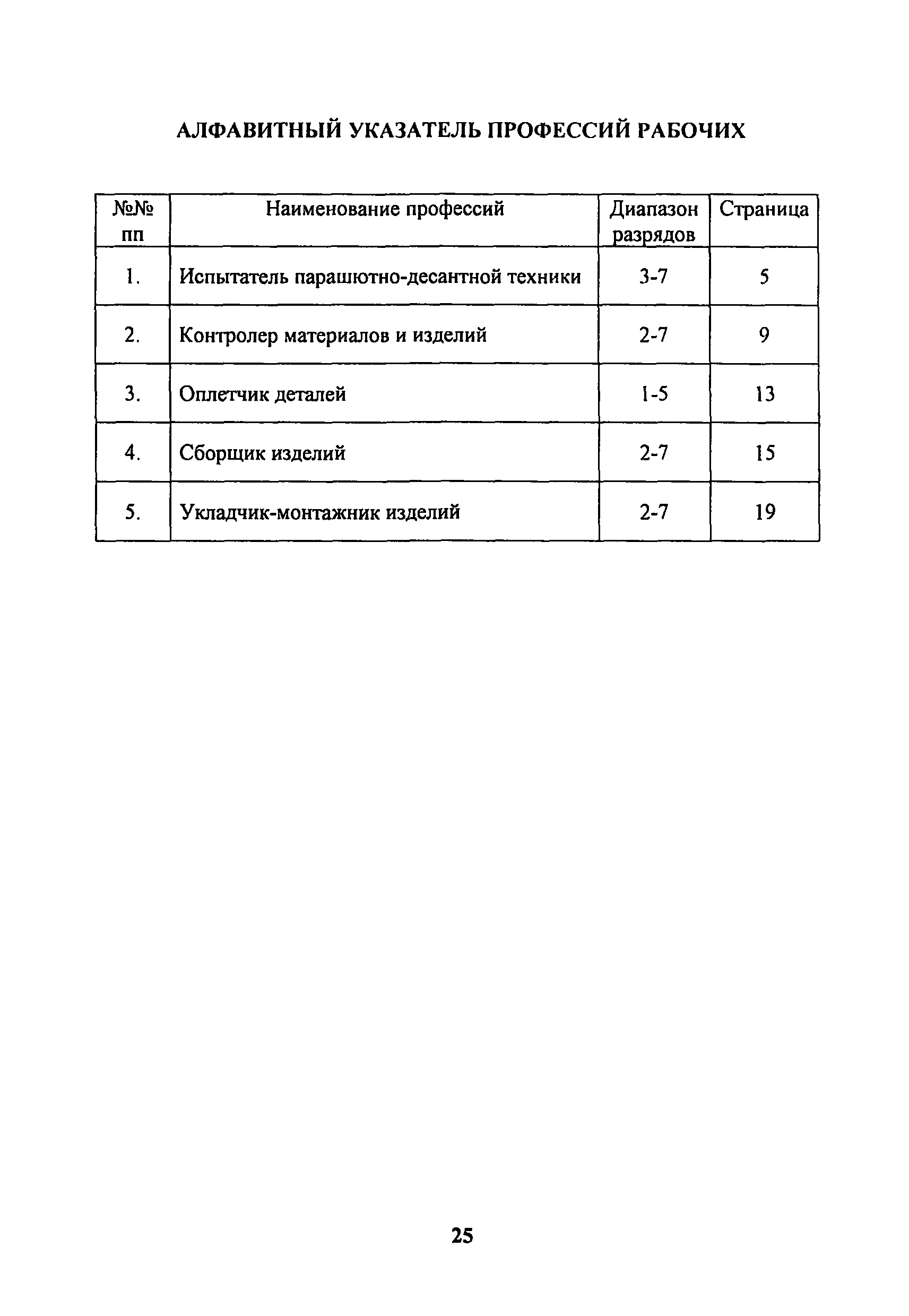 АЛФАВИТНЫЙ УКАЗАТЕЛЬ ПРОФЕССИЙ РАБОЧИХ

| №№ пп | Наименование профессий | Диапазон разрядов | Страница |
|---|---|---|---|
| 1. | Испытатель парашютно-десантной техники | 3-7 | 5 |
| 2. | Контролер материалов и изделий | 2-7 | 9 |
| 3. | Оплетчик деталей | 1-5 | 13 |
| 4. | Сборщик изделий | 2-7 | 15 |
| 5. | Укладчик-монтажник изделий | 2-7 | 19 |

25